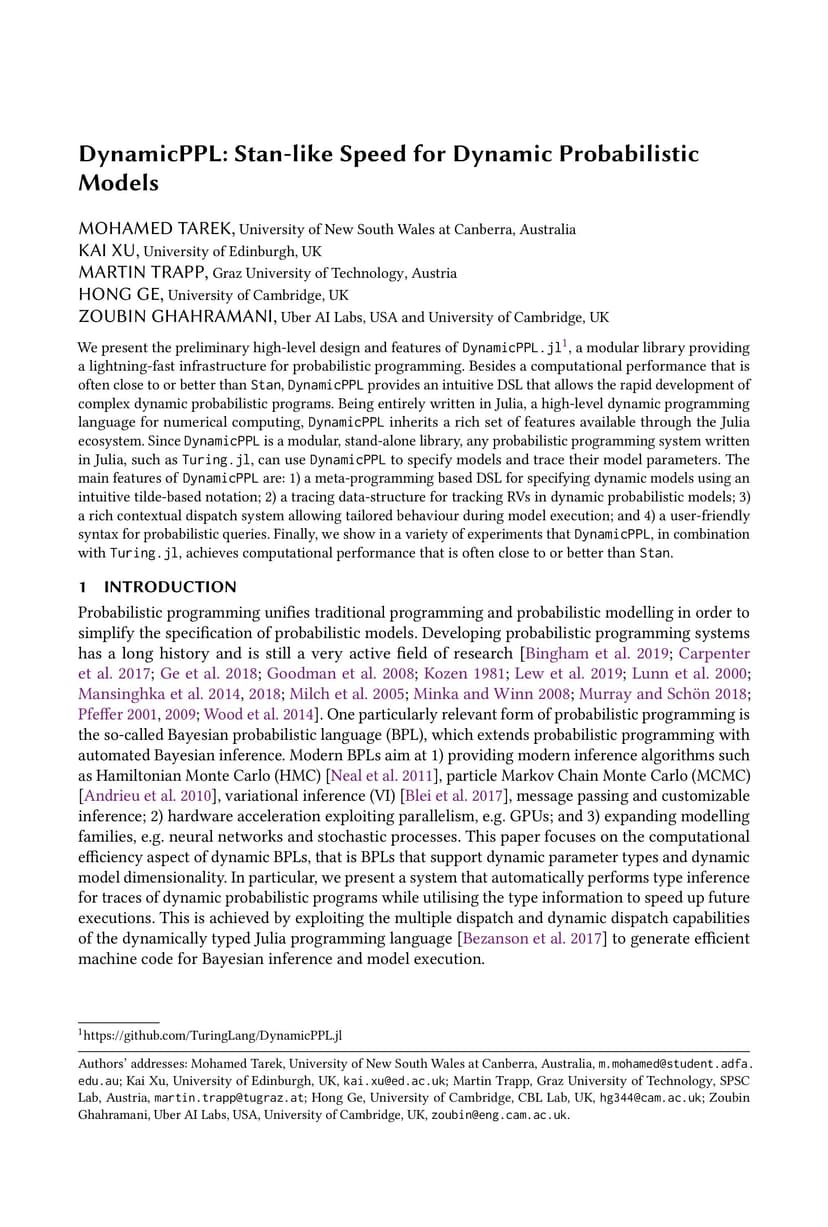 DynamicPPL: Stan-like Speed for Dynamic Probabilistic Models

MOHAMED TAREK, University of New South Wales at Canberra, Australia
KAI XU, University of Edinburgh, UK
MARTIN TRAPP, Graz University of Technology, Austria
HONG GE, University of Cambridge, UK
ZOUBIN GHAHRAMANI, Uber AI Labs, USA and University of Cambridge, UK

We present the preliminary high-level design and features of DynamicPPL.jl$^1$, a modular library providing a lightning-fast infrastructure for probabilistic programming. Besides a computational performance that is often close to or better than Stan, DynamicPPL provides an intuitive DSL that allows the rapid development of complex dynamic probabilistic programs. Being entirely written in Julia, a high-level dynamic programming language for numerical computing, DynamicPPL inherits a rich set of features available through the Julia ecosystem. Since DynamicPPL is a modular, stand-alone library, any probabilistic programming system written in Julia, such as Turing.jl, can use DynamicPPL to specify models and trace their model parameters. The main features of DynamicPPL are: 1) a meta-programming based DSL for specifying dynamic models using an intuitive tilde-based notation; 2) a tracing data-structure for tracking RVs in dynamic probabilistic models; 3) a rich contextual dispatch system allowing tailored behaviour during model execution; and 4) a user-friendly syntax for probabilistic queries. Finally, we show in a variety of experiments that DynamicPPL, in combination with Turing.jl, achieves computational performance that is often close to or better than Stan.

1 INTRODUCTION

Probabilistic programming unifies traditional programming and probabilistic modelling in order to simplify the specification of probabilistic models. Developing probabilistic programming systems has a long history and is still a very active field of research [Bingham et al. 2019; Carpenter et al. 2017; Ge et al. 2018; Goodman et al. 2008; Kozen 1981; Lew et al. 2019; Lunn et al. 2000; Mansinghka et al. 2014, 2018; Milch et al. 2005; Minka and Winn 2008; Murray and Schön 2018; Pfeffer 2001, 2009; Wood et al. 2014]. One particularly relevant form of probabilistic programming is the so-called Bayesian probabilistic language (BPL), which extends probabilistic programming with automated Bayesian inference. Modern BPLs aim at 1) providing modern inference algorithms such as Hamiltonian Monte Carlo (HMC) [Neal et al. 2011], particle Markov Chain Monte Carlo (MCMC) [Andrieu et al. 2010], variational inference (VI) [Blei et al. 2017], message passing and customizable inference; 2) hardware acceleration exploiting parallelism, e.g. GPUs; and 3) expanding modelling families, e.g. neural networks and stochastic processes. This paper focuses on the computational efficiency aspect of dynamic BPLs, that is BPLs that support dynamic parameter types and dynamic model dimensionality. In particular, we present a system that automatically performs type inference for traces of dynamic probabilistic programs while utilising the type information to speed up future executions. This is achieved by exploiting the multiple dispatch and dynamic dispatch capabilities of the dynamically typed Julia programming language [Bezanson et al. 2017] to generate efficient machine code for Bayesian inference and model execution.

$^1$https://github.com/TuringLang/DynamicPPL.jl

Authors' addresses: Mohamed Tarek, University of New South Wales at Canberra, Australia, m.mohamed@student.adfa.edu.au; Kai Xu, University of Edinburgh, UK, kai.xu@ed.ac.uk; Martin Trapp, Graz University of Technology, SPSC Lab, Austria, martin.trapp@tugraz.at; Hong Ge, University of Cambridge, CBL Lab, UK, hg344@cam.ac.uk; Zoubin Ghahramani, Uber AI Labs, USA, University of Cambridge, UK, zoubin@eng.cam.ac.uk.